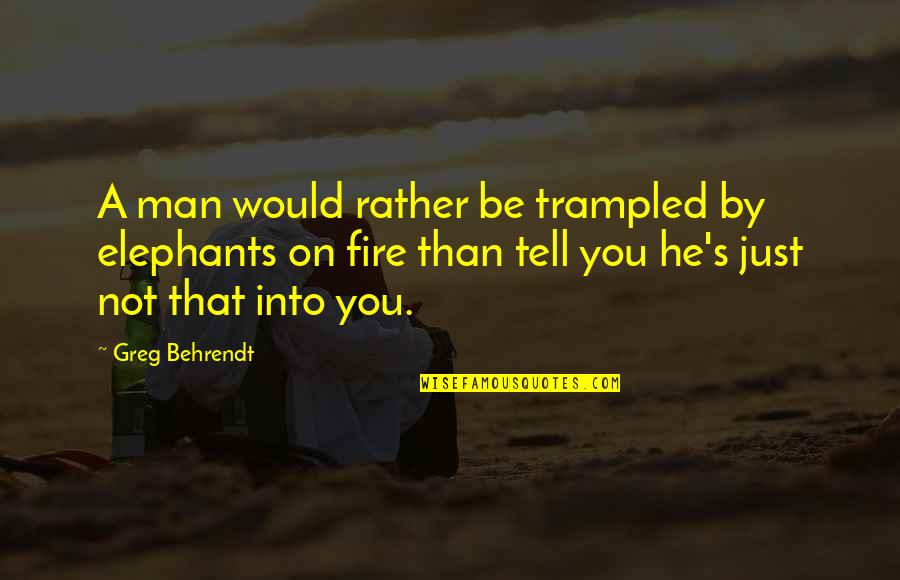 A man would rather be trampled by elephants on fire than tell you he's just not that into you.

~ Greg Behrendt

WISEFAMOUSQUOTES.COM